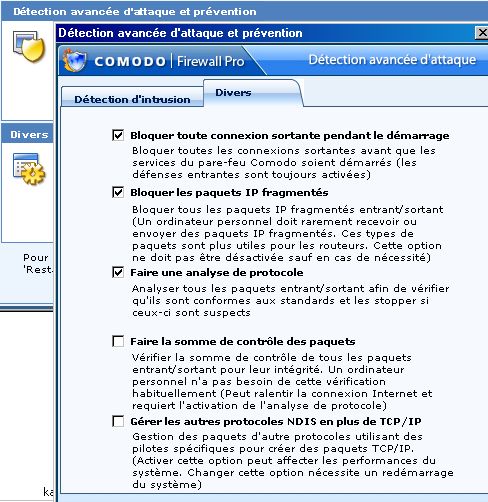 Détection avancée d'attaque et prévention

Divers

Pour 'Rest

ka

Détection avancée d'attaque et prévention

COMODO | Firewall Pro

Détection avancée d'attaque

Détection d'intrusion

Divers

Bloquer toute connexion sortante pendant le démarrage

Bloquer toutes les connexions sortantes avant que les services du pare-feu Comodo soient démarrés (les défenses entrantes sont toujours activées)

Bloquer les paquets IP fragmentés

Bloquer tous les paquets IP fragmentés entrant/sortant (Un ordinateur personnel doit rarement recevoir ou envoyer des paquets IP fragmentés. Ces types de paquets sont plus utiles pour les routeurs. Cette option ne doit pas être désactivée sauf en cas de nécessité)

Faire une analyse de protocole

Analyser tous les paquets entrant/sortant afin de vérifier qu'ils sont conformes aux standards et les stopper si ceux-ci sont suspects

Faire la somme de contrôle des paquets

Vérifier la somme de contrôle de tous les paquets entrant/sortant pour leur intégrité. Un ordinateur personnel n'a pas besoin de cette vérification habituellement (Peut ralentir la connexion Internet et requiert l'activation de l'analyse de protocole)

Gérer les autres protocoles NDIS en plus de TCP/IP

Gestion des paquets d'autre protocoles utilisant des pilotes spécifiques pour créer des paquets TCP/IP. (Activer cette option peut affecter les performances du système. Changer cette option nécessite un redémarrage du système)